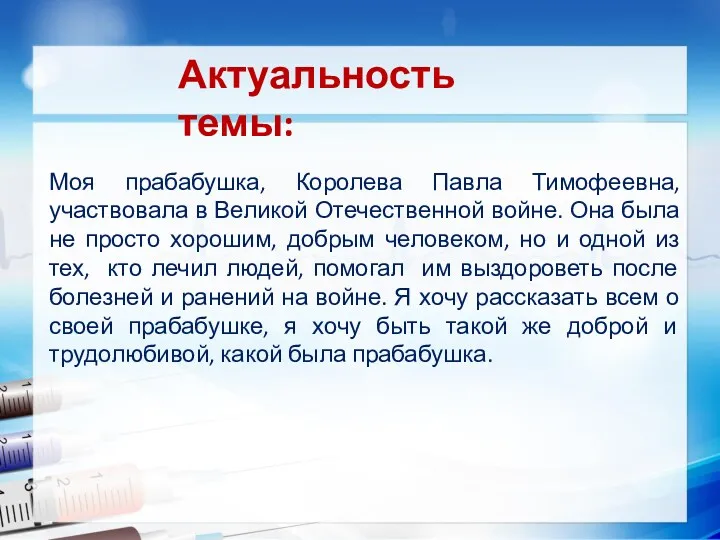 Актуальность темы:

Моя прабабушка, Королева Павла Тимофеевна, участвовала в Великой Отечественной войне. Она была не просто хорошим, добрым человеком, но и одной из тех, кто лечил людей, помогал им выздороветь после болезней и ранений на войне. Я хочу рассказать всем о своей прабабушке, я хочу быть такой же доброй и трудолюбивой, какой была прабабушка.